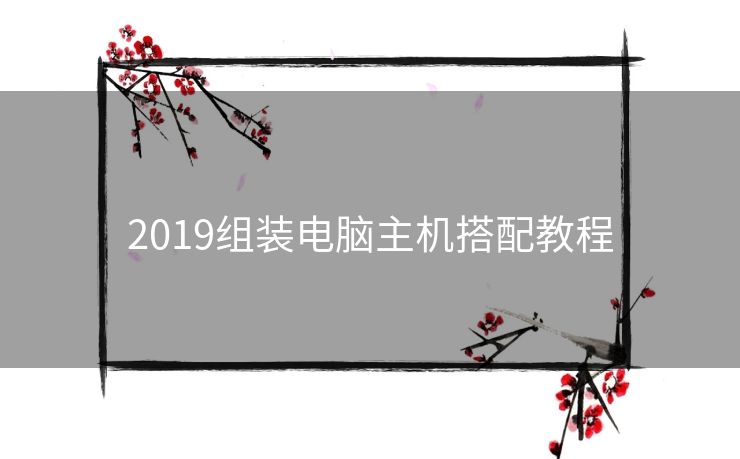 2019组装电脑主机搭配教程